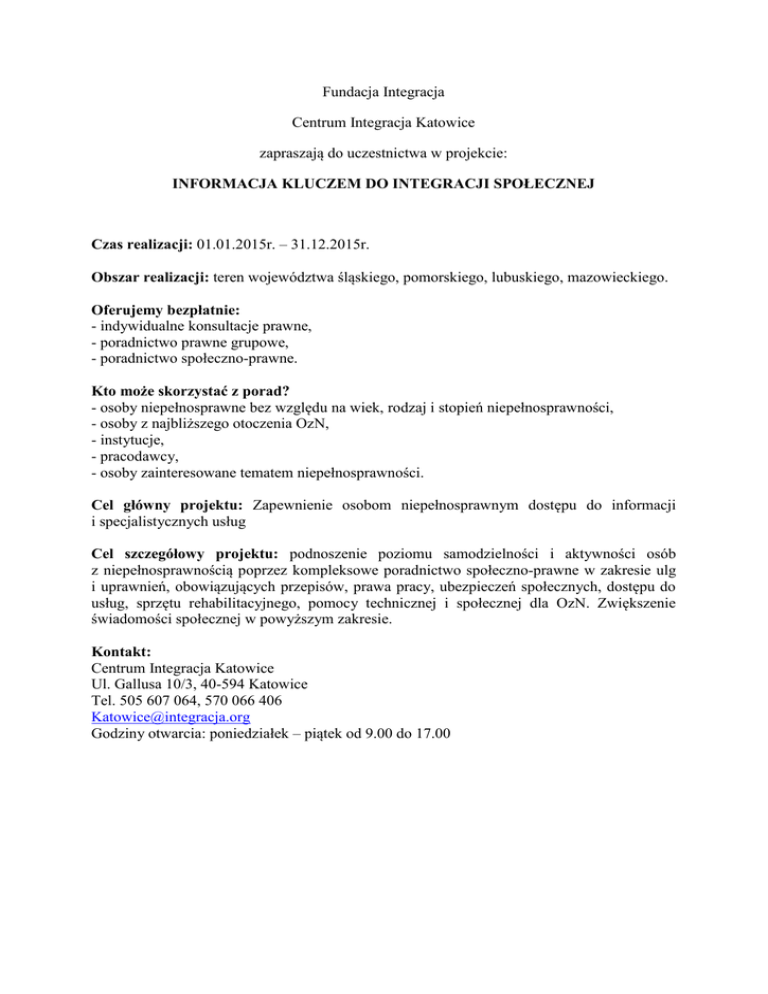 Fundacja Integracja

Centrum Integracja Katowice

zapraszają do uczestnictwa w projekcie:

INFORMACJA KLUCZEM DO INTEGRACJI SPOŁECZNEJ

Czas realizacji: 01.01.2015r. – 31.12.2015r.

Obszar realizacji: teren województwa śląskiego, pomorskiego, lubuskiego, mazowieckiego.

Oferujemy bezpłatnie:
- indywidualne konsultacje prawne,
- poradnictwo prawne grupowe,
- poradnictwo społeczno-prawne.

Kto może skorzystać z porad?
- osoby niepełnosprawne bez względu na wiek, rodzaj i stopień niepełnosprawności,
- osoby z najbliższego otoczenia OzN,
- instytucje,
- pracodawcy,
- osoby zainteresowane tematem niepełnosprawności.

Cel główny projektu: Zapewnienie osobom niepełnosprawnym dostępu do informacji i specjalistycznych usług

Cel szczegółowy projektu: podnoszenie poziomu samodzielności i aktywności osób z niepełnosprawnością poprzez kompleksowe poradnictwo społeczno-prawne w zakresie ulg i uprawnień, obowiązujących przepisów, prawa pracy, ubezpieczeń społecznych, dostępu do usług, sprzętu rehabilitacyjnego, pomocy technicznej i społecznej dla OzN. Zwiększenie świadomości społecznej w powyższym zakresie.

Kontakt:
Centrum Integracja Katowice
Ul. Gallusa 10/3, 40-594 Katowice
Tel. 505 607 064, 570 066 406
Katowice@integracja.org
Godziny otwarcia: poniedziałek – piątek od 9.00 do 17.00